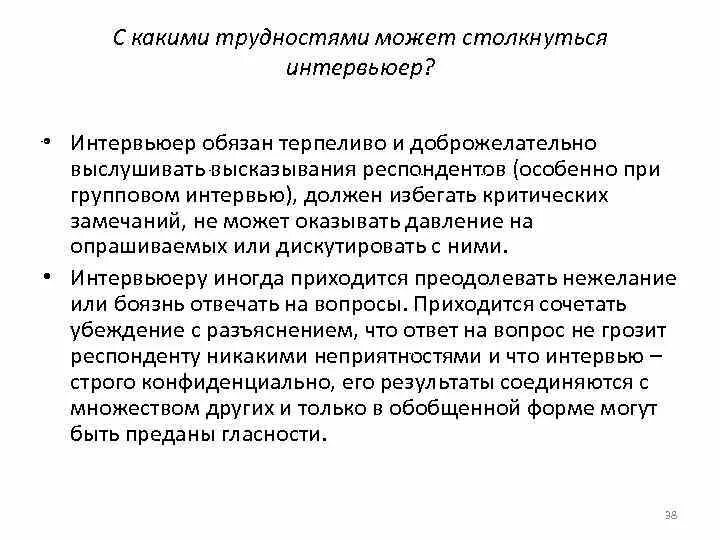 С какими трудностями может столкнуться интервьюер?

• Интервьюер обязан терпеливо и доброжелательно выслушивать высказывания респондентов (особенно при групповом интервью), должен избегать критических замечаний, не может оказывать давление на опрашиваемых или дискутировать с ними.

• Интервьюеру иногда приходится преодолевать нежелание или боязнь отвечать на вопросы. Приходится сочетать убеждение с разъяснением, что ответ на вопрос не грозит респонденту никакими неприятностями и что интервью – строго конфиденциально, его результаты соединяются с множеством других и только в обобщенной форме могут быть преданы гласности.

38